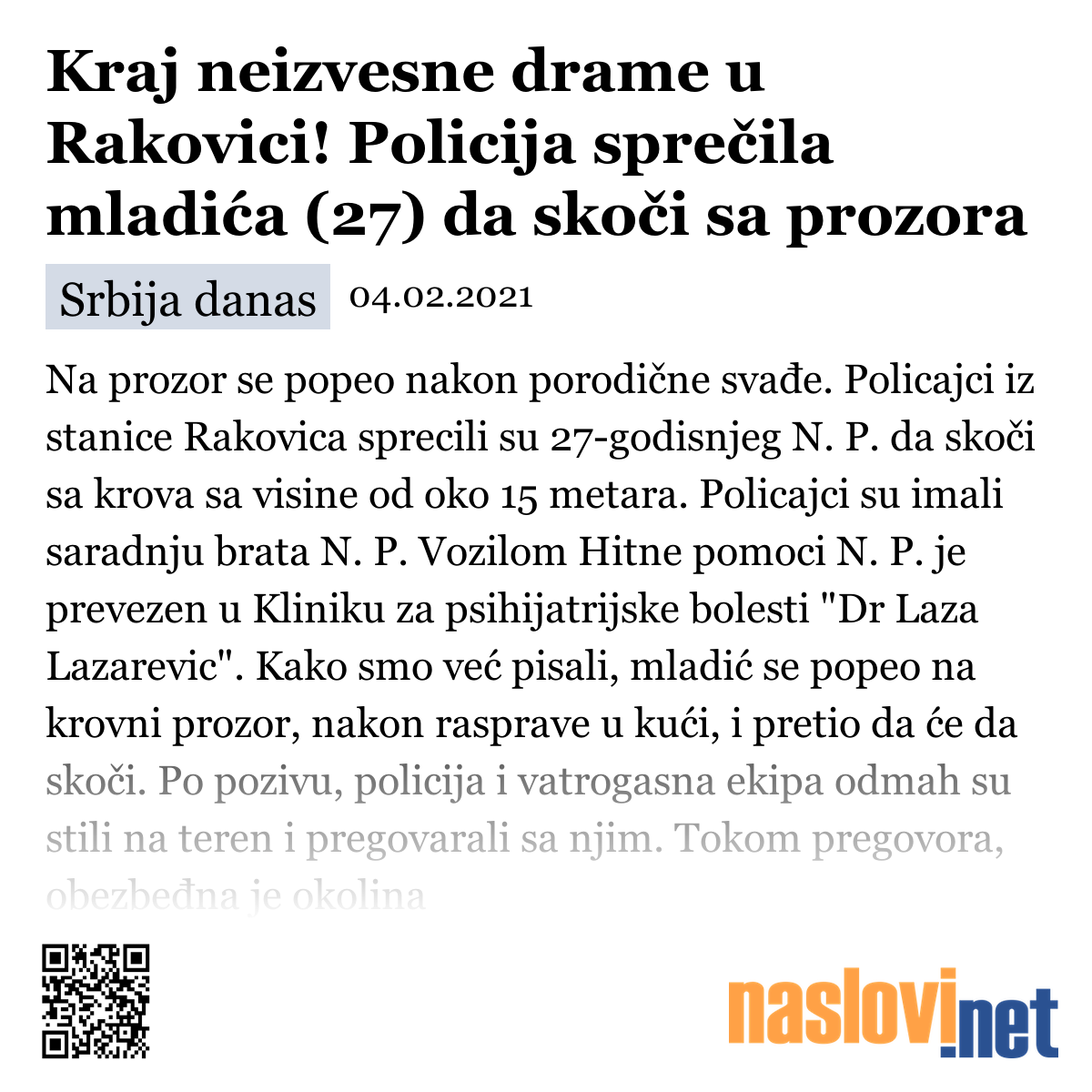 Kraj neizvesne drame u Rakovici! Policija sprečila mladića (27) da skoči sa prozora

Srbija danas 04.02.2021

Na prozor se popeo nakon porodične svađe. Policajci iz stanice Rakovica sprecili su 27-godisnjeg N. P. da skoči sa krova sa visine od oko 15 metara. Policajci su imali saradnju brata N. P. Vozilom Hitne pomoci N. P. je prevezen u Kliniku za psihijatrijske bolesti "Dr Laza Lazarevic". Kako smo već pisali, mladić se popeo na krovni prozor, nakon rasprave u kući, i pretio da će da skoči. Po pozivu, policija i vatrogasna ekipa odmah su stili na teren i pregovarali sa njim. Tokom pregovora, obezbeđna je okolina

naslovi.net